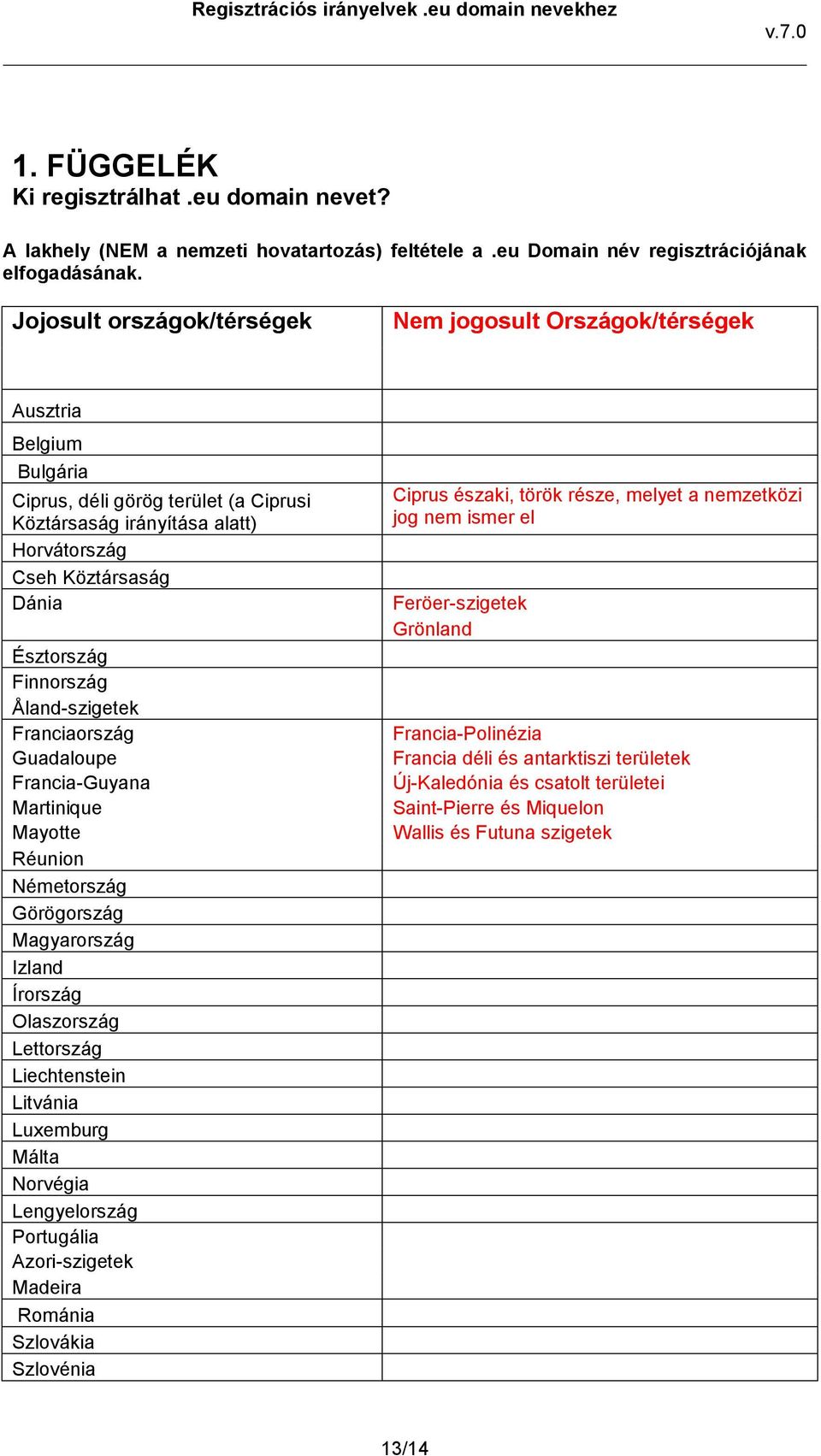 Regisztrációs irányelvek .eu domain nevekhez

v.7.0

1. FÜGGELÉK
Ki regisztrálhat .eu domain nevet?

A lakhely (NEM a nemzeti hovatartozás) feltétele a .eu Domain név regisztrációjának elfogadásának.

| Jojosult országok/térségek | Nem jogosult Országok/térségek |
|---|---|
| Ausztria | |
| Belgium | |
| Bulgária | |
| Ciprus, déli görög terület (a Ciprusi Köztársaság irányítása alatt) | Ciprus északi, török része, melyet a nemzetközi jog nem ismer el |
| Horvátország | |
| Cseh Köztársaság | |
| Dánia | Feröer-szigetek Grönland |
| Észtország | |
| Finnország Åland-szigetek | |
| Franciaország Guadaloupe Francia-Guyana Martinique Mayotte Réunion | Francia-Polinézia Francia déli és antarktiszi területek Új-Kaledónia és csatolt területei Saint-Pierre és Miquelon Wallis és Futuna szigetek |
| Németország | |
| Görögország | |
| Magyarország | |
| Izland | |
| Írország | |
| Olaszország | |
| Lettország | |
| Liechtenstein | |
| Litvánia | |
| Luxemburg | |
| Málta | |
| Norvégia | |
| Lengyelország | |
| Portugália Azori-szigetek Madeira | |
| Románia | |
| Szlovákia | |
| Szlovénia | |

13/14